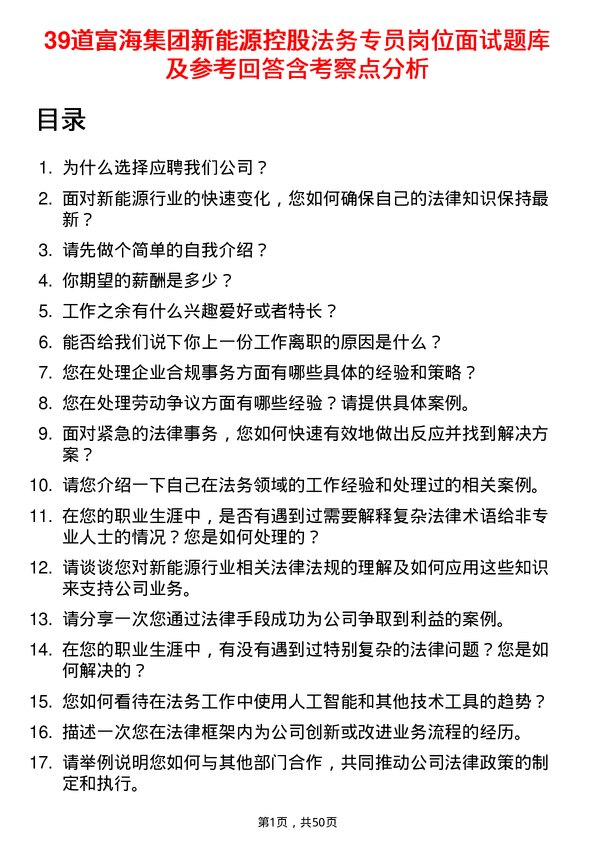 39道富海集团新能源控股法务专员岗位面试题库及参考回答含考察点分析

目录

1. 为什么选择应聘我们公司？
2. 面对新能源行业的快速变化，您如何确保自己的法律知识保持最新？
3. 请先做个简单的自我介绍？
4. 你期望的薪酬是多少？
5. 工作之余有什么兴趣爱好或者特长？
6. 能否给我们说下你上一份工作离职的原因是什么？
7. 您在处理企业合规事务方面有哪些具体的经验和策略？
8. 您在处理劳动争议方面有哪些经验？请提供具体案例。
9. 面对紧急的法律事务，您如何快速有效地做出反应并找到解决方案？
10. 请您介绍一下自己在法务领域的工作经验和处理过的相关案例。
11. 在您的职业生涯中，是否有遇到过需要解释复杂法律术语给非专业人士的情况？您是如何处理的？
12. 请谈谈您对新能源行业相关法律法规的理解及如何应用这些知识来支持公司业务。
13. 请分享一次您通过法律手段成功为公司争取到利益的案例。
14. 在您的职业生涯中，有没有遇到过特别复杂的法律问题？您是如何解决的？
15. 您如何看待在法务工作中使用人工智能和其他技术工具的趋势？
16. 描述一次您在法律框架内为公司创新或改进业务流程的经历。
17. 请举例说明您如何与其他部门合作，共同推动公司法律政策的制定和执行。

第1页，共50页